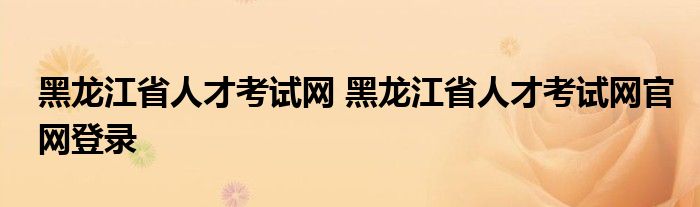 黑龙江省人才考试网 黑龙江省人才考试网官网登录